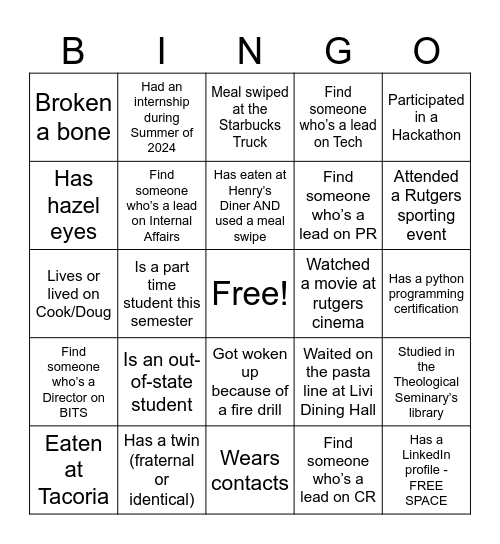 | B | I | N | G | O |
|---|---|---|---|---|
| Broken a bone | Had an internship during Summer of 2024 | Meal swiped at the Starbucks Truck | Find someone who's a lead on Tech | Participated in a Hackathon |
| Has hazel eyes | Find someone who's a lead on Internal Affairs | Has eaten at Henry's Diner AND used a meal swipe | Find someone who's a lead on PR | Attended a Rutgers sporting event |
| Lives or lived on Cook/Doug | Is a part time student this semester | Free! | Watched a movie at rutgers cinema | Has a python programming certification |
| Find someone who's a Director on BITS | Is an out-of-state student | Got woken up because of a fire drill | Waited on the pasta line at Livi Dining Hall | Studied in the Theological Seminary's library |
| Eaten at Tacoria | Has a twin (fraternal or identical) | Wears contacts | Find someone who's a lead on CR | Has a LinkedIn profile - FREE SPACE |